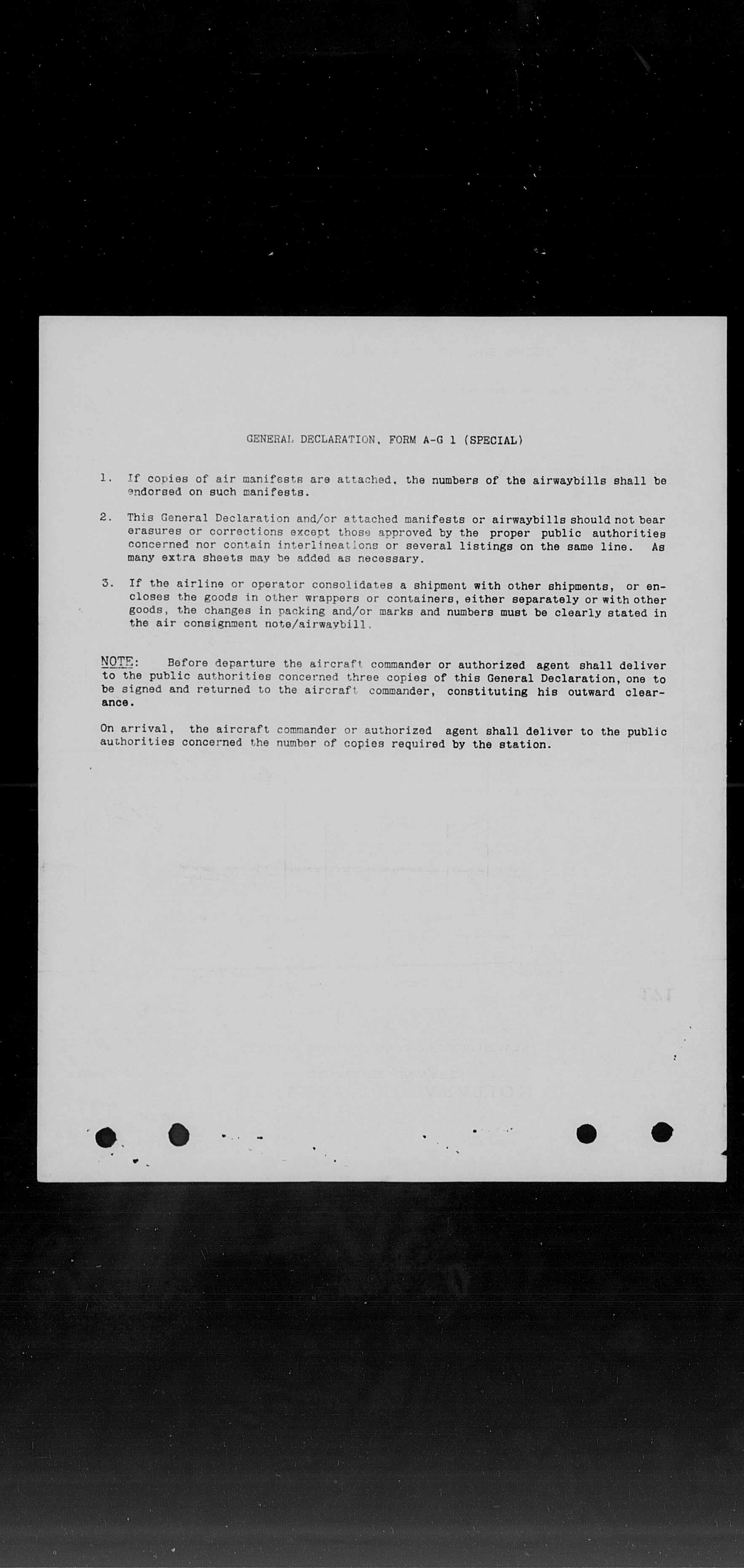 GENERAL DECLARATION, FORM A-G 1 (SPECIAL)

1. If copies of air manifests are attached, the numbers of the airwaybills shall be endorsed on such manifests.

2. This General Declaration and/or attached manifests or airwaybills should not bear erasures or corrections except those approved by the proper public authorities concerned nor contain interlineations or several listings on the same line. As many extra sheets may be added as necessary.

3. If the airline or operator consolidates a shipment with other shipments, or encloses the goods in other wrappers or containers, either separately or with other goods, the changes in packing and/or marks and numbers must be clearly stated in the air consignment note/airwaybill.

NOTE: Before departure the aircraft commander or authorized agent shall deliver to the public authorities concerned three copies of this General Declaration, one to be signed and returned to the aircraft commander, constituting his outward clearance.

On arrival, the aircraft commander or authorized agent shall deliver to the public authorities concerned the number of copies required by the station.